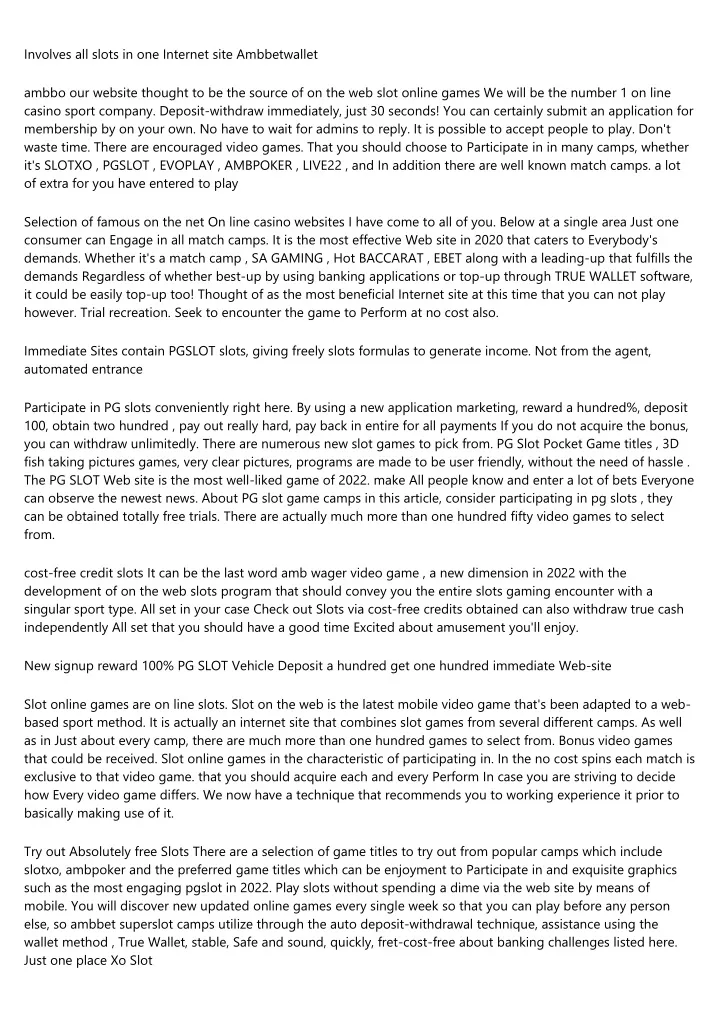 Involves all slots in one Internet site Ambbetwallet

ambbo our website thought to be the source of on the web slot online games We will be the number 1 on line casino sport company. Deposit-withdraw immediately, just 30 seconds! You can certainly submit an application for membership by on your own. No have to wait for admins to reply. It is possible to accept people to play. Don't waste time. There are encouraged video games. That you should choose to Participate in in many camps, whether it's SLOTXO , PGSLOT , EVOPLAY , AMBPOKER , LIVE22 , and In addition there are well known match camps. a lot of extra for you have entered to play

Selection of famous on the net On line casino websites I have come to all of you. Below at a single area Just one consumer can Engage in all match camps. It is the most effective Web site in 2020 that caters to Everybody's demands. Whether it's a match camp , SA GAMING , Hot BACCARAT , EBET along with a leading-up that fulfills the demands Regardless of whether best-up by using banking applications or top-up through TRUE WALLET software, it could be easily top-up too! Thought of as the most beneficial Internet site at this time that you can not play however. Trial recreation. Seek to encounter the game to Perform at no cost also.

Immediate Sites contain PGSLOT slots, giving freely slots formulas to generate income. Not from the agent, automated entrance

Participate in PG slots conveniently right here. By using a new application marketing, reward a hundred%, deposit 100, obtain two hundred , pay out really hard, pay back in entire for all payments If you do not acquire the bonus, you can withdraw unlimitedly. There are numerous new slot games to pick from. PG Slot Pocket Game titles , 3D fish taking pictures games, very clear pictures, programs are made to be user friendly, without the need of hassle . The PG SLOT Web site is the most well-liked game of 2022. make All people know and enter a lot of bets Everyone can observe the newest news. About PG slot game camps in this article, consider participating in pg slots , they can be obtained totally free trials. There are actually much more than one hundred fifty video games to select from.

cost-free credit slots It can be the last word amb wager video game , a new dimension in 2022 with the development of on the web slots program that should convey you the entire slots gaming encounter with a singular sport type. All set in your case Check out Slots via cost-free credits obtained can also withdraw true cash independently All set that you should have a good time Excited about amusement you'll enjoy.

New signup reward 100% PG SLOT Vehicle Deposit a hundred get one hundred immediate Web-site

Slot online games are on line slots. Slot on the web is the latest mobile video game that's been adapted to a web-based sport method. It is actually an internet site that combines slot games from several different camps. As well as in Just about every camp, there are much more than one hundred games to select from. Bonus video games that could be received. Slot online games in the characteristic of participating in. In the no cost spins each match is exclusive to that video game. that you should acquire each and every Perform In case you are striving to decide how Every video game differs. We now have a technique that recommends you to working experience it prior to basically making use of it.

Try out Absolutely free Slots There are a selection of game titles to try out from popular camps which include slotxo, ambpoker and the preferred game titles which can be enjoyment to Participate in and exquisite graphics such as the most engaging pgslot in 2022. Play slots without spending a dime via the web site by means of mobile. You will discover new updated online games every single week so that you can play before any person else, so ambbet superslot camps utilize through the auto deposit-withdrawal technique, assistance using the wallet method , True Wallet, stable, Safe and sound, quickly, fret-cost-free about banking challenges listed here. Just one place Xo Slot